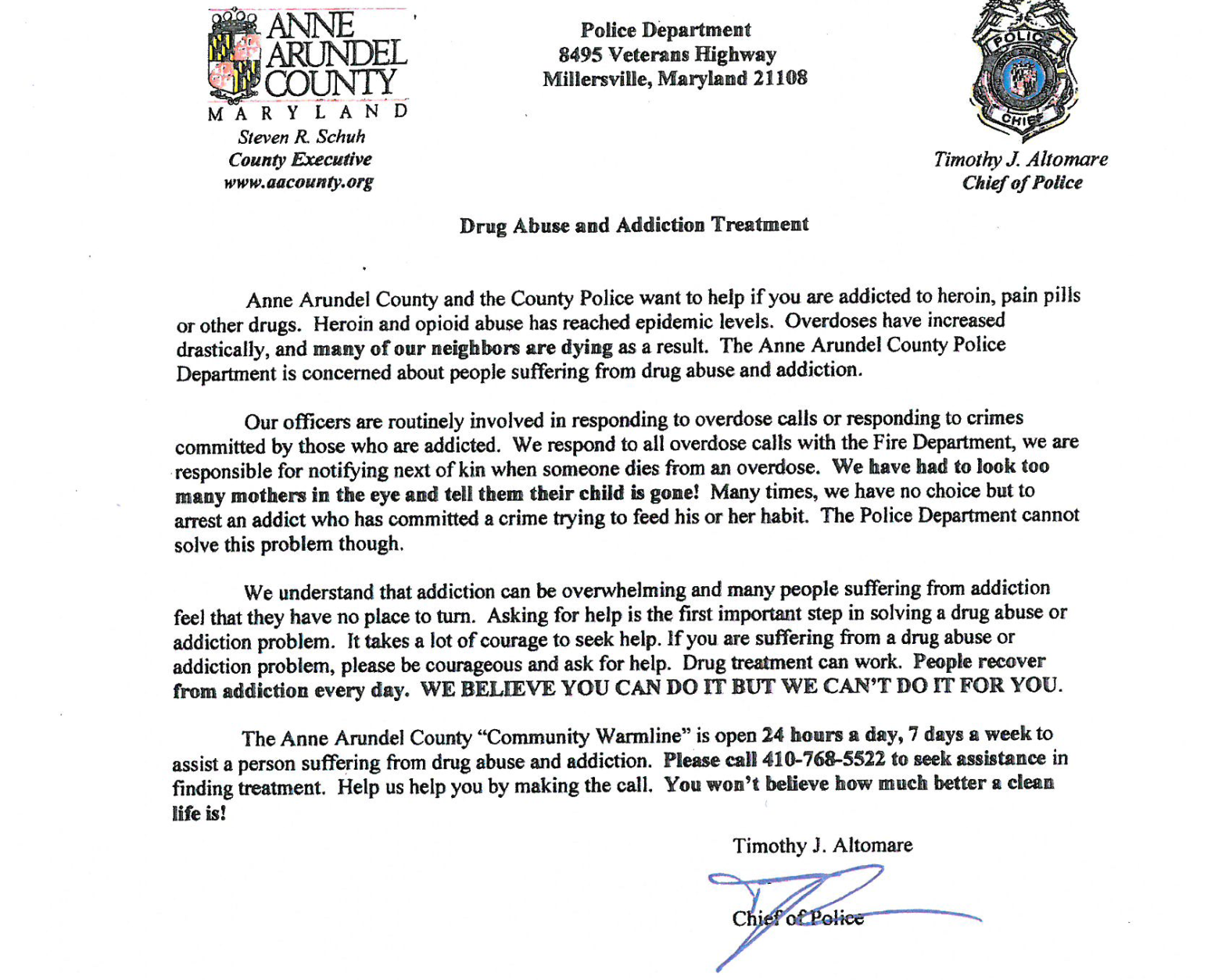 ANNE ARUNDEL COUNTY
MARYLAND
Steven R. Schuh
County Executive
www.aacounty.org

Police Department
8495 Veterans Highway
Millersville, Maryland 21108

POLICE
CHIEF

Timothy J. Altomare
Chief of Police

Drug Abuse and Addiction Treatment

Anne Arundel County and the County Police want to help if you are addicted to heroin, pain pills or other drugs. Heroin and opioid abuse has reached epidemic levels. Overdoses have increased drastically, and many of our neighbors are dying as a result. The Anne Arundel County Police Department is concerned about people suffering from drug abuse and addiction.

Our officers are routinely involved in responding to overdose calls or responding to crimes committed by those who are addicted. We respond to all overdose calls with the Fire Department, we are responsible for notifying next of kin when someone dies from an overdose. We have had to look too many mothers in the eye and tell them their child is gone! Many times, we have no choice but to arrest an addict who has committed a crime trying to feed his or her habit. The Police Department cannot solve this problem though.

We understand that addiction can be overwhelming and many people suffering from addiction feel that they have no place to turn. Asking for help is the first important step in solving a drug abuse or addiction problem. It takes a lot of courage to seek help. If you are suffering from a drug abuse or addiction problem, please be courageous and ask for help. Drug treatment can work. People recover from addiction every day. WE BELIEVE YOU CAN DO IT BUT WE CAN'T DO IT FOR YOU.

The Anne Arundel County "Community Warmline" is open 24 hours a day, 7 days a week to assist a person suffering from drug abuse and addiction. Please call 410-768-5522 to seek assistance in finding treatment. Help us help you by making the call. You won't believe how much better a clean life is!

Timothy J. Altomare

Chief of Police